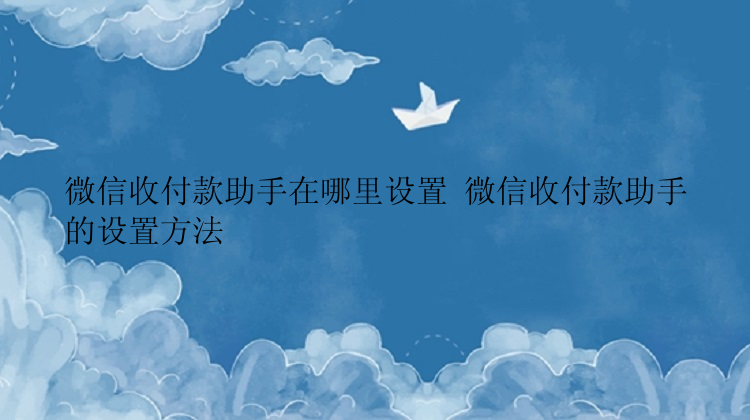 微信收付款助手在哪里设置 微信收付款助手的设置方法